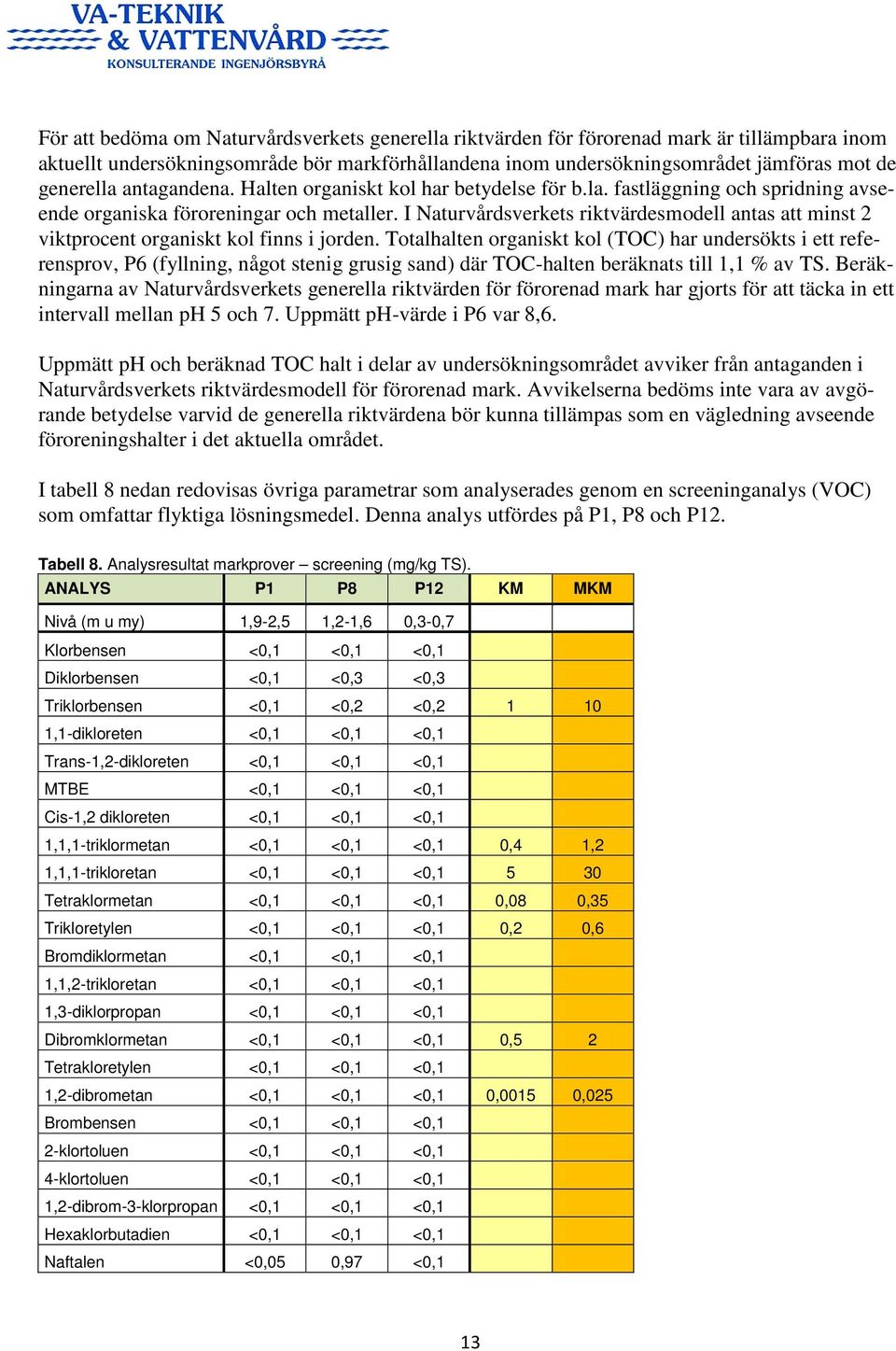 VA-TEKNIK
& VATTENVÅRD
KONSULTERANDE INGENJÖRSBYRÅ

För att bedöma om Naturvårdsverkets generella riktvärden för förorenad mark är tillämpbara inom aktuellt undersökningsområde bör markförhållandena inom undersökningsområdet jämföras mot de generella antagandena. Halten organiskt kol har betydelse för b.la. fastläggning och spridning avseende organiska föroreningar och metaller. I Naturvårdsverkets riktvärdesmodell antas att minst 2 viktprocent organiskt kol finns i jorden. Totalhalten organiskt kol (TOC) har undersökts i ett referensprov, P6 (fyllning, något stenig grusig sand) där TOC-halten beräknats till 1,1 % av TS. Beräkningarna av Naturvårdsverkets generella riktvärden för förorenad mark har gjorts för att täcka in ett intervall mellan pH 5 och 7. Uppmätt pH-värde i P6 var 8,6.

Uppmätt pH och beräknad TOC halt i delar av undersökningsområdet avviker från antaganden i Naturvårdsverkets riktvärdesmodell för förorenad mark. Avvikelserna bedöms inte vara av avgörande betydelse varvid de generella riktvärdena bör kunna tillämpas som en vägledning avseende föroreningshalter i det aktuella området.

I tabell 8 nedan redovisas övriga parametrar som analyserades genom en screeninganalys (VOC) som omfattar flyktiga lösningsmedel. Denna analys utfördes på P1, P8 och P12.

Tabell 8. Analysresultat markprover – screening (mg/kg TS).

| ANALYS | P1 | P8 | P12 | KM | MKM |
|---|---|---|---|---|---|
| Nivå (m u my) | 1,9-2,5 | 1,2-1,6 | 0,3-0,7 | | |
| Klorbensen | <0,1 | <0,1 | <0,1 | | |
| Diklorbensen | <0,1 | <0,3 | <0,3 | | |
| Triklorbensen | <0,1 | <0,2 | <0,2 | 1 | 10 |
| 1,1-dikloreten | <0,1 | <0,1 | <0,1 | | |
| Trans-1,2-dikloreten | <0,1 | <0,1 | <0,1 | | |
| MTBE | <0,1 | <0,1 | <0,1 | | |
| Cis-1,2 dikloreten | <0,1 | <0,1 | <0,1 | | |
| 1,1,1-triklormetan | <0,1 | <0,1 | <0,1 | 0,4 | 1,2 |
| 1,1,1-trikloretan | <0,1 | <0,1 | <0,1 | 5 | 30 |
| Tetraklormetan | <0,1 | <0,1 | <0,1 | 0,08 | 0,35 |
| Trikloretylen | <0,1 | <0,1 | <0,1 | 0,2 | 0,6 |
| Bromdiklormetan | <0,1 | <0,1 | <0,1 | | |
| 1,1,2-trikloretan | <0,1 | <0,1 | <0,1 | | |
| 1,3-diklorpropan | <0,1 | <0,1 | <0,1 | | |
| Dibromklormetan | <0,1 | <0,1 | <0,1 | 0,5 | 2 |
| Tetrakloretylen | <0,1 | <0,1 | <0,1 | | |
| 1,2-dibrometan | <0,1 | <0,1 | <0,1 | 0,0015 | 0,025 |
| Brombensen | <0,1 | <0,1 | <0,1 | | |
| 2-klortoluen | <0,1 | <0,1 | <0,1 | | |
| 4-klortoluen | <0,1 | <0,1 | <0,1 | | |
| 1,2-dibrom-3-klorpropan | <0,1 | <0,1 | <0,1 | | |
| Hexaklorbutadien | <0,1 | <0,1 | <0,1 | | |
| Naftalen | <0,05 | 0,97 | <0,1 | | |

13